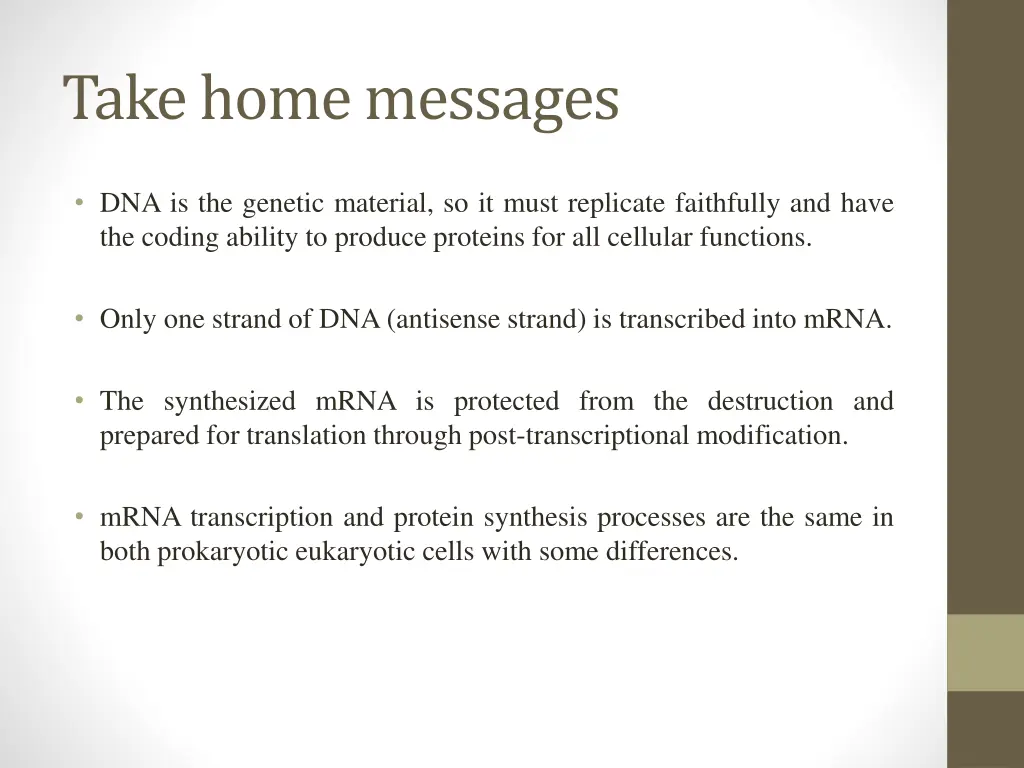 Take home messages

• DNA is the genetic material, so it must replicate faithfully and have the coding ability to produce proteins for all cellular functions.

• Only one strand of DNA (antisense strand) is transcribed into mRNA.

• The synthesized mRNA is protected from the destruction and prepared for translation through post-transcriptional modification.

• mRNA transcription and protein synthesis processes are the same in both prokaryotic eukaryotic cells with some differences.